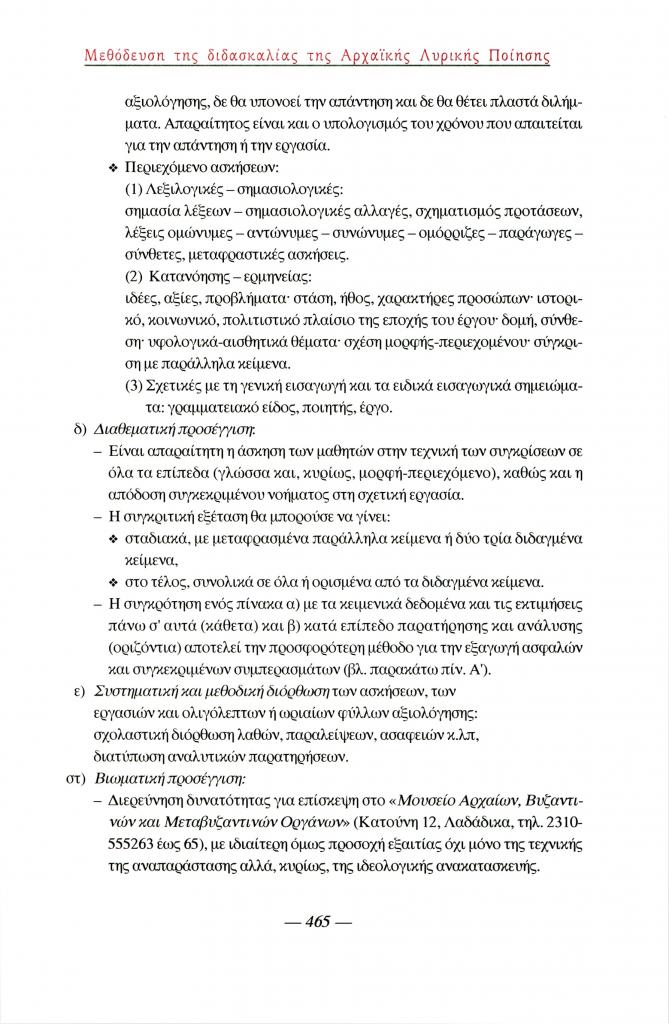 Μεθόδευση της διδασκαλίας της Αρχαϊκής Λυρικής Ποίησης

αξιολόγησης, δε θα υπονοεί την απάντηση και δε θα θέτει πλαστά διλήμματα. Απαραίτητος είναι και ο υπολογισμός του χρόνου που απαιτείται για την απάντηση ή την εργασία.

❖ Περιεχόμενο ασκήσεων:
(1) Λεξιλογικές – σημασιολογικές:
σημασία λέξεων – σημασιολογικές αλλαγές, σχηματισμός προτάσεων, λέξεις ομώνυμες – αντώνυμες – συνώνυμες – ομόρριζες – παράγωγες – σύνθετες, μεταφραστικές ασκήσεις.
(2) Κατανόησης – ερμηνείας:
ιδέες, αξίες, προβλήματα· στάση, ήθος, χαρακτήρες προσώπων· ιστορικό, κοινωνικό, πολιτιστικό πλαίσιο της εποχής του έργου· δομή, σύνθεση· υφολογικά-αισθητικά θέματα· σχέση μορφής-περιεχομένου· σύγκριση με παράλληλα κείμενα.
(3) Σχετικές με τη γενική εισαγωγή και τα ειδικά εισαγωγικά σημειώματα: γραμματειακό είδος, ποιητής, έργο.

δ) Διαθεματική προσέγγιση:
– Είναι απαραίτητη η άσκηση των μαθητών στην τεχνική των συγκρίσεων σε όλα τα επίπεδα (γλώσσα και, κυρίως, μορφή-περιεχόμενο), καθώς και η απόδοση συγκεκριμένου νοήματος στη σχετική εργασία.
– Η συγκριτική εξέταση θα μπορούσε να γίνει:
❖ σταδιακά, με μεταφρασμένα παράλληλα κείμενα ή δύο τρία διδαγμένα κείμενα,
❖ στο τέλος, συνολικά σε όλα ή ορισμένα από τα διδαγμένα κείμενα.
– Η συγκρότηση ενός πίνακα α) με τα κειμενικά δεδομένα και τις εκτιμήσεις πάνω σ' αυτά (κάθετα) και β) κατά επίπεδο παρατήρησης και ανάλυσης (οριζόντια) αποτελεί την προσφορότερη μέθοδο για την εξαγωγή ασφαλών και συγκεκριμένων συμπερασμάτων (βλ. παρακάτω πίν. Α').

ε) Συστηματική και μεθοδική διόρθωση των ασκήσεων, των εργασιών και ολιγόλεπτων ή ωριαίων φύλλων αξιολόγησης: σχολαστική διόρθωση λαθών, παραλείψεων, ασαφειών κ.λπ, διατύπωση αναλυτικών παρατηρήσεων.

στ) Βιωματική προσέγγιση:
– Διερεύνηση δυνατότητας για επίσκεψη στο «Μουσείο Αρχαίων, Βυζαντινών και Μεταβυζαντινών Οργάνων» (Κατούνη 12, Λαδάδικα, τηλ. 2310-555263 έως 65), με ιδιαίτερη όμως προσοχή εξαιτίας όχι μόνο της τεχνικής της αναπαράστασης αλλά, κυρίως, της ιδεολογικής ανακατασκευής.

— 465 —